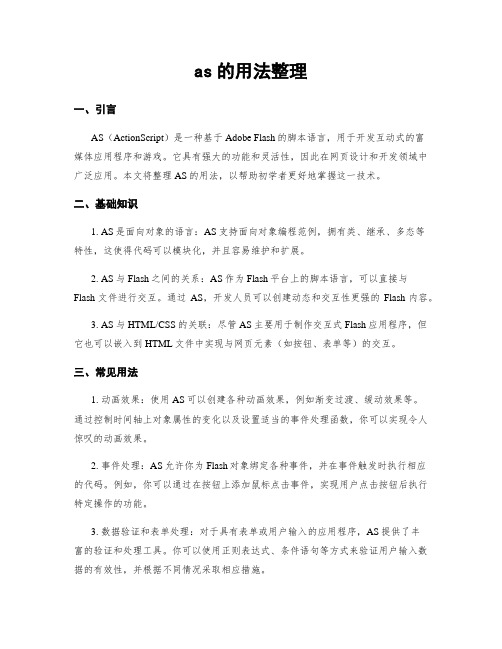 as 的用法整理

一、引言

AS（ActionScript）是一种基于 Adobe Flash 的脚本语言，用于开发互动式的富媒体应用程序和游戏。它具有强大的功能和灵活性，因此在网页设计和开发领域中广泛应用。本文将整理 AS 的用法，以帮助初学者更好地掌握这一技术。

二、基础知识

1. AS 是面向对象的语言：AS 支持面向对象编程范例，拥有类、继承、多态等特性，这使得代码可以模块化，并且容易维护和扩展。

2. AS 与 Flash 之间的关系：AS 作为 Flash 平台上的脚本语言，可以直接与 Flash 文件进行交互。通过 AS，开发人员可以创建动态和交互性更强的 Flash 内容。

3. AS 与 HTML/CSS 的关联：尽管 AS 主要用于制作交互式 Flash 应用程序，但它也可以嵌入到 HTML 文件中实现与网页元素（如按钮、表单等）的交互。

三、常见用法

1. 动画效果：使用 AS 可以创建各种动画效果，例如渐变过渡、缓动效果等。通过控制时间轴上对象属性的变化以及设置适当的事件处理函数，你可以实现令人惊叹的动画效果。

2. 事件处理：AS 允许你为 Flash 对象绑定各种事件，并在事件触发时执行相应的代码。例如，你可以通过在按钮上添加鼠标点击事件，实现用户点击按钮后执行特定操作的功能。

3. 数据验证和表单处理：对于具有表单或用户输入的应用程序，AS 提供了丰富的验证和处理工具。你可以使用正则表达式、条件语句等方式来验证用户输入数据的有效性，并根据不同情况采取相应措施。